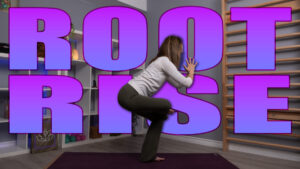 ROOT
RISE